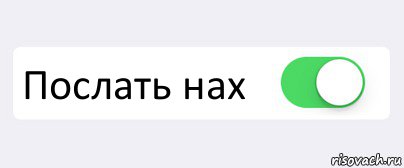 Послать нах

risovach.ru